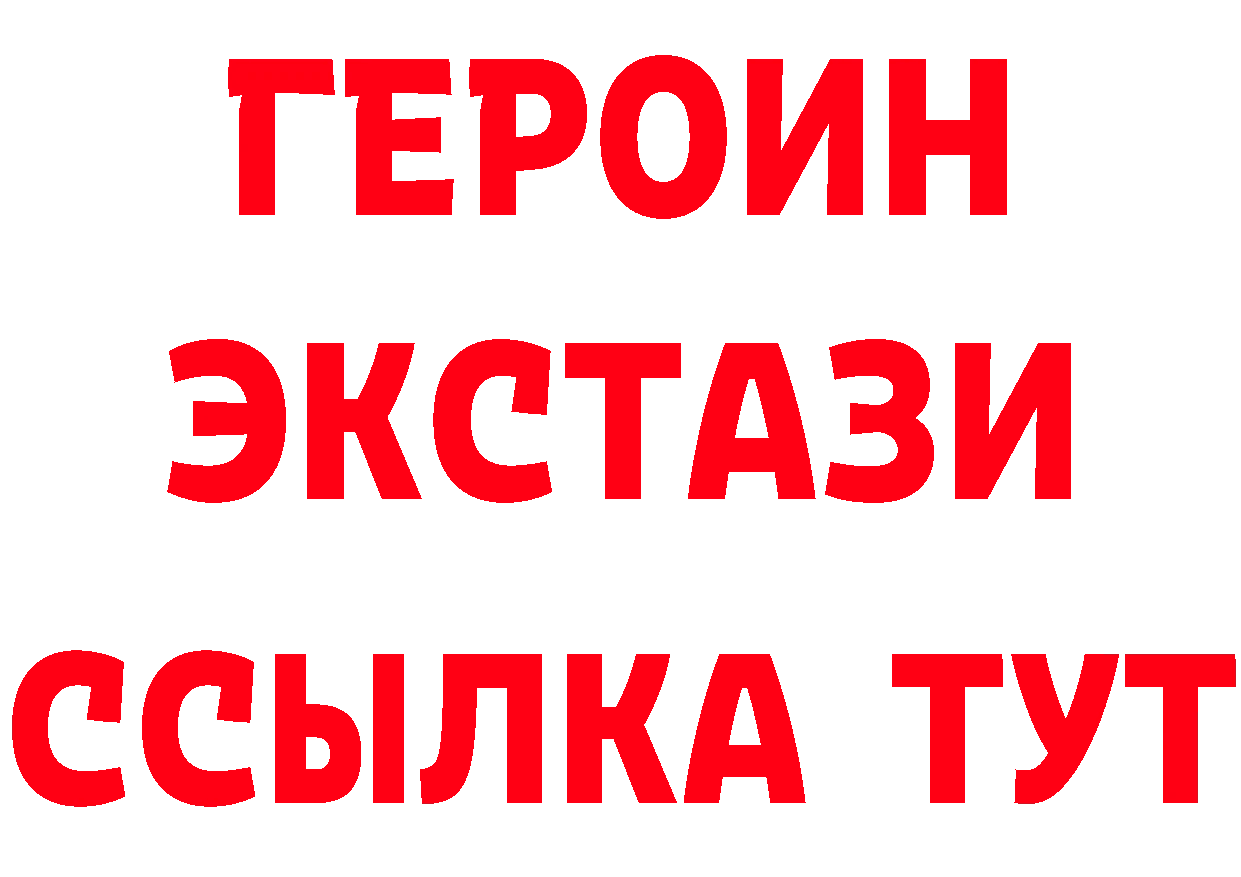 ГЕРОИН
ЭКСТАЗИ
ССЫЛКА ТУТ